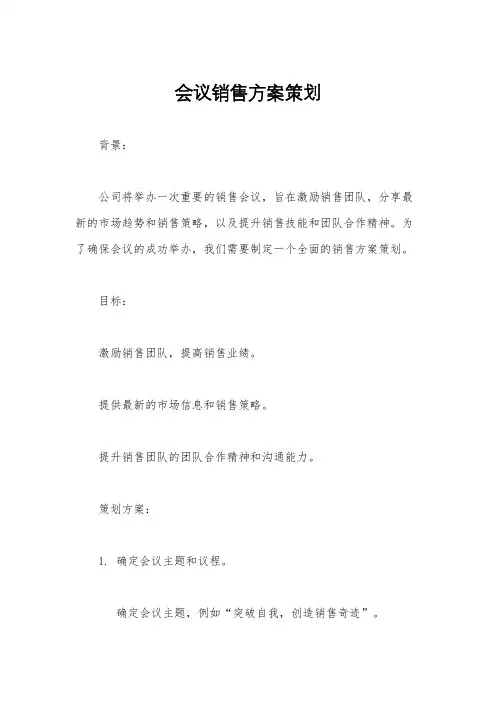 会议销售方案策划

背景：

公司将举办一次重要的销售会议，旨在激励销售团队，分享最新的市场趋势和销售策略，以及提升销售技能和团队合作精神。为了确保会议的成功举办，我们需要制定一个全面的销售方案策划。

目标：

激励销售团队，提高销售业绩。

提供最新的市场信息和销售策略。

提升销售团队的团队合作精神和沟通能力。

策划方案：

1. 确定会议主题和议程。

确定会议主题，例如“突破自我，创造销售奇迹”。